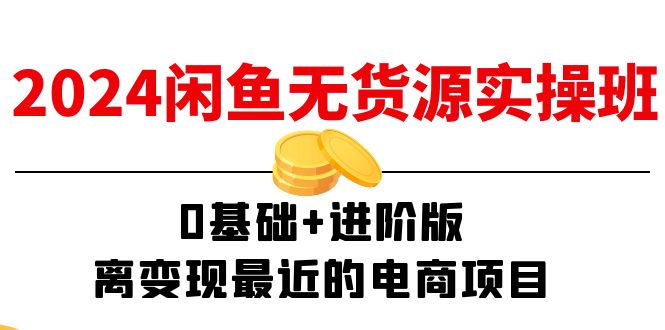 2024闲鱼无货源实操班

0基础+进阶版
离变现最近的电商项目